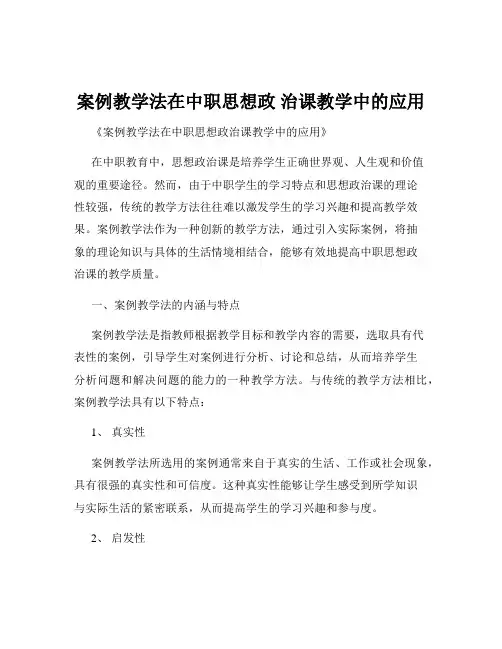 案例教学法在中职思想政 治课教学中的应用

《案例教学法在中职思想政治课教学中的应用》

在中职教育中，思想政治课是培养学生正确世界观、人生观和价值观的重要途径。然而，由于中职学生的学习特点和思想政治课的理论性较强，传统的教学方法往往难以激发学生的学习兴趣和提高教学效果。案例教学法作为一种创新的教学方法，通过引入实际案例，将抽象的理论知识与具体的生活情境相结合，能够有效地提高中职思想政治课的教学质量。

一、案例教学法的内涵与特点

案例教学法是指教师根据教学目标和教学内容的需要，选取具有代表性的案例，引导学生对案例进行分析、讨论和总结，从而培养学生分析问题和解决问题的能力的一种教学方法。与传统的教学方法相比，案例教学法具有以下特点：

1、 真实性

案例教学法所选用的案例通常来自于真实的生活、工作或社会现象，具有很强的真实性和可信度。这种真实性能够让学生感受到所学知识与实际生活的紧密联系，从而提高学生的学习兴趣和参与度。

2、 启发性